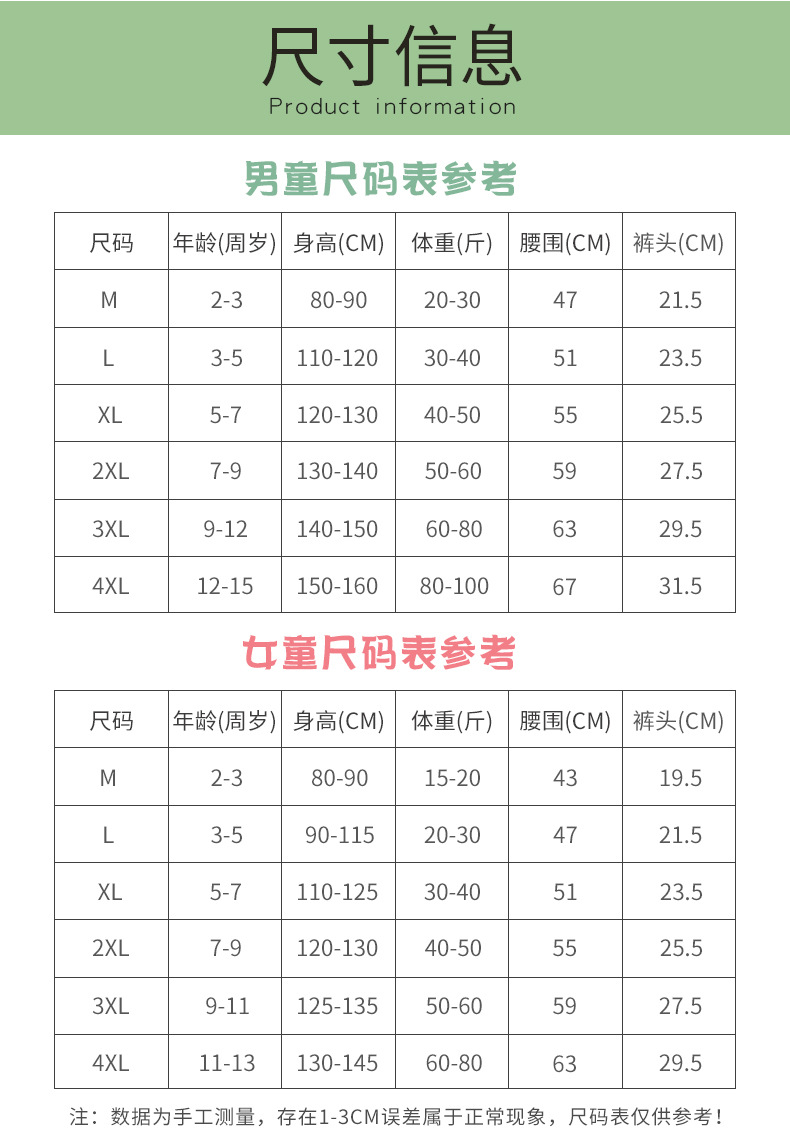 尺寸信息
Product information

男童尺码表参考

| 尺码 | 年龄(周岁) | 身高(CM) | 体重(斤) | 腰围(CM) | 裤头(CM) |
|---|---|---|---|---|---|
| M | 2-3 | 80-90 | 20-30 | 47 | 21.5 |
| L | 3-5 | 110-120 | 30-40 | 51 | 23.5 |
| XL | 5-7 | 120-130 | 40-50 | 55 | 25.5 |
| 2XL | 7-9 | 130-140 | 50-60 | 59 | 27.5 |
| 3XL | 9-12 | 140-150 | 60-80 | 63 | 29.5 |
| 4XL | 12-15 | 150-160 | 80-100 | 67 | 31.5 |

女童尺码表参考

| 尺码 | 年龄(周岁) | 身高(CM) | 体重(斤) | 腰围(CM) | 裤头(CM) |
|---|---|---|---|---|---|
| M | 2-3 | 80-90 | 15-20 | 43 | 19.5 |
| L | 3-5 | 90-115 | 20-30 | 47 | 21.5 |
| XL | 5-7 | 110-125 | 30-40 | 51 | 23.5 |
| 2XL | 7-9 | 120-130 | 40-50 | 55 | 25.5 |
| 3XL | 9-11 | 125-135 | 50-60 | 59 | 27.5 |
| 4XL | 11-13 | 130-145 | 60-80 | 63 | 29.5 |

注：数据为手工测量，存在1-3CM误差属于正常现象，尺码表仅供参考！